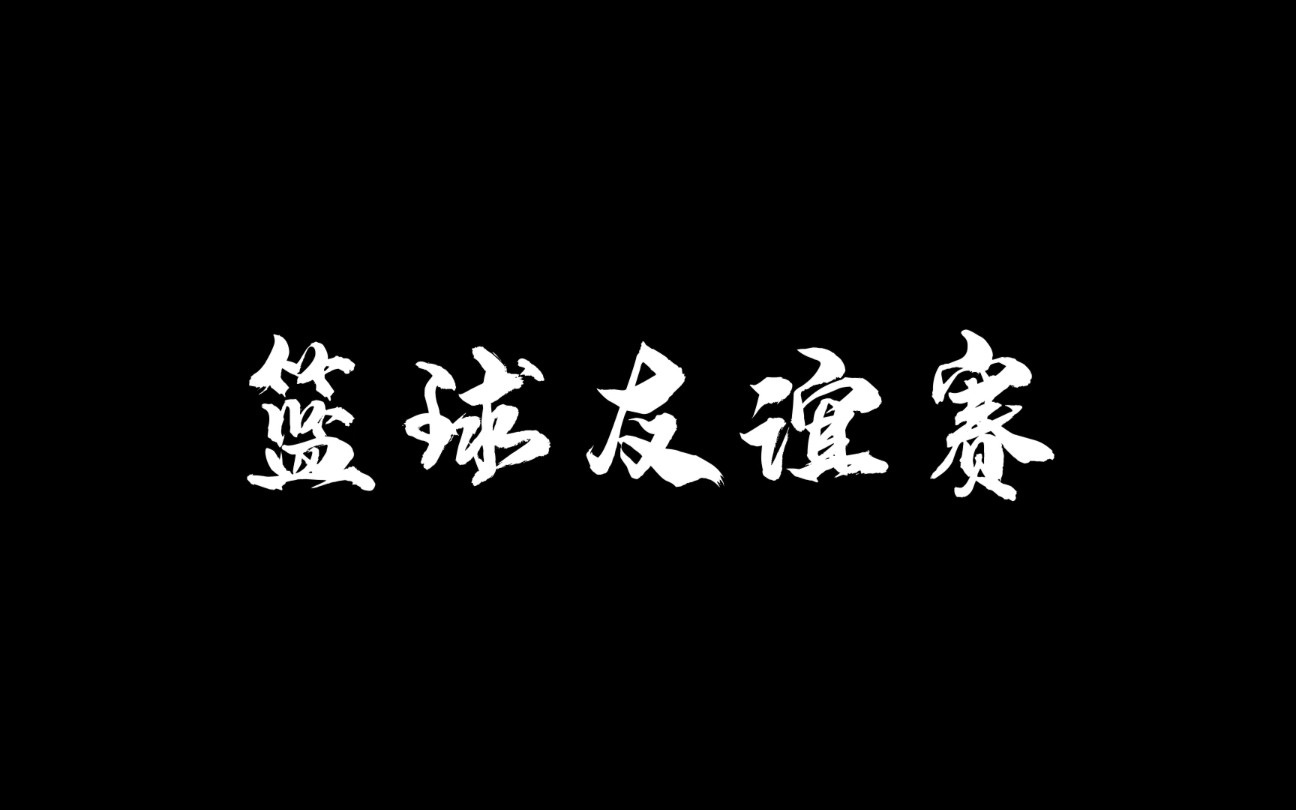 篮球友谊赛